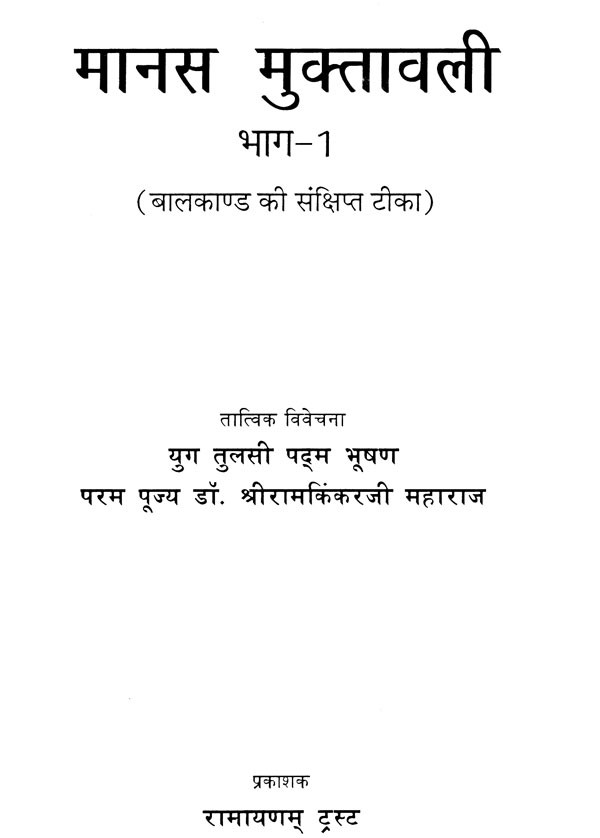 मानस मुक्तावली

भाग-1

(बालकाण्ड की संक्षिप्त टीका)

तात्विक विवेचना

युग तुलसी पद्म भूषण

परम पूज्य डॉ. श्रीरामकिंकरजी महाराज

प्रकाशक

रामायणम् ट्रस्ट